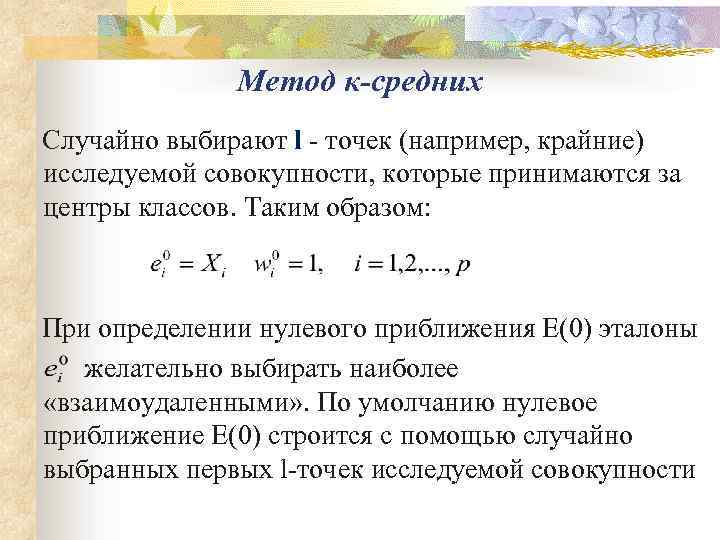 Метод к-средних

Случайно выбирают l - точек (например, крайние) исследуемой совокупности, которые принимаются за центры классов. Таким образом:

$e_i^0 = X_i \quad w_i^0 = 1, \quad i = 1,2,..., p$

При определении нулевого приближения E(0) эталоны $e_i^0$ желательно выбирать наиболее «взаимоудаленными». По умолчанию нулевое приближение E(0) строится с помощью случайно выбранных первых l-точек исследуемой совокупности